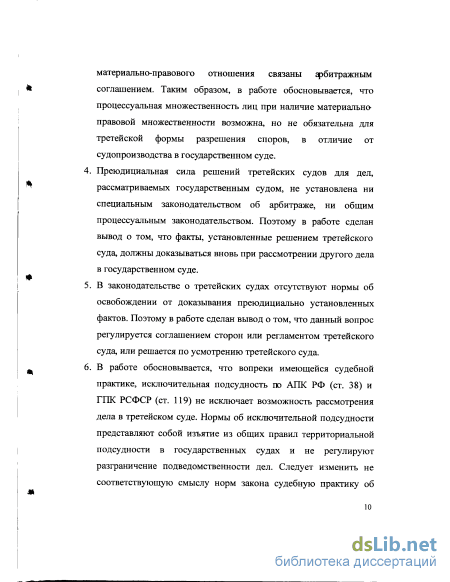 материально-правового отношения связаны арбитражным соглашением. Таким образом, в работе обосновывается, что процессуальная множественность лиц при наличие материально-правовой множественности возможна, но не обязательна для третейской формы разрешения споров, в отличие от судопроизводства в государственном суде.

4. Преюдициальная сила решений третейских судов для дел, рассматриваемых государственным судом, не установлена ни специальным законодательством об арбитраже, ни общим процессуальным законодательством. Поэтому в работе сделан вывод о том, что факты, установленные решением третейского суда, должны доказываться вновь при рассмотрении другого дела в государственном суде.

5. В законодательстве о третейских судах отсутствуют нормы об освобождении от доказывания преюдициально установленных фактов. Поэтому в работе сделан вывод о том, что данный вопрос регулируется соглашением сторон или регламентом третейского суда, или решается по усмотрению третейского суда.

6. В работе обосновывается, что вопреки имеющейся судебной практике, исключительная подсудность по АПК РФ (ст. 38) и ГПК РСФСР (ст. 119) не исключает возможность рассмотрения дела в третейском суде. Нормы об исключительной подсудности представляют собой изъятие из общих правил территориальной подсудности в государственных судах и не регулируют разграничение подведомственности дел. Следует изменить не соответствующую смыслу норм закона судебную практику об

10

dsLib.net
библиотека диссертаций